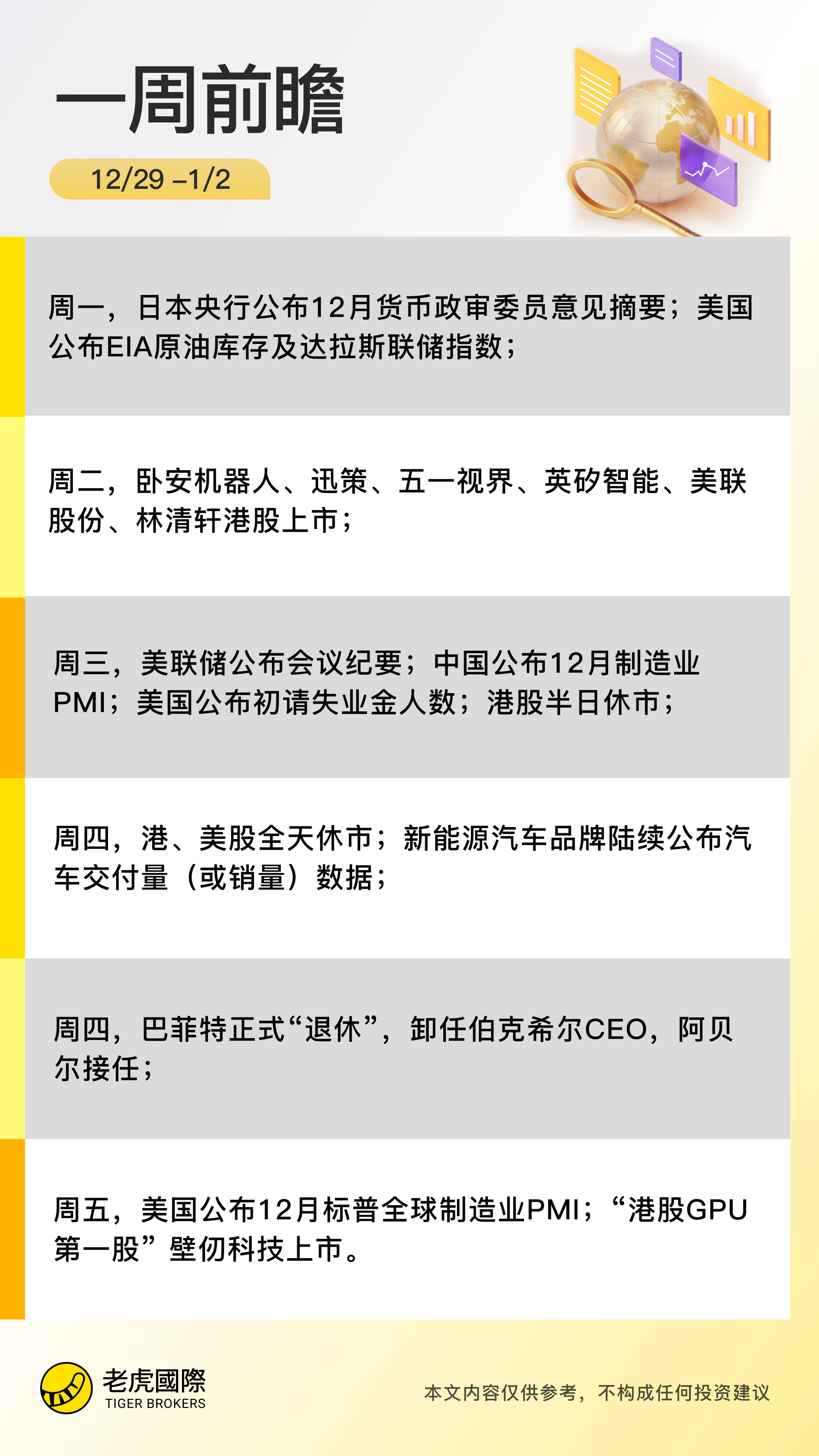 一周前瞻

12/29 –1/2

周一，日本央行公布12月货币政审委员意见摘要；美国公布EIA原油库存及达拉斯联储指数；

周二，卧安机器人、迅策、五一视界、英矽智能、美联股份、林清轩港股上市；

周三，美联储公布会议纪要；中国公布12月制造业PMI；美国公布初请失业金人数；港股半日休市；

周四，港、美股全天休市；新能源汽车品牌陆续公布汽车交付量（或销量）数据；

周四，巴菲特正式“退休”，卸任伯克希尔CEO，阿贝尔接任；

周五，美国公布12月标普全球制造业PMI；“港股GPU第一股”壁仞科技上市。

老虎國際
TIGER BROKERS

本文内容仅供参考，不构成任何投资建议